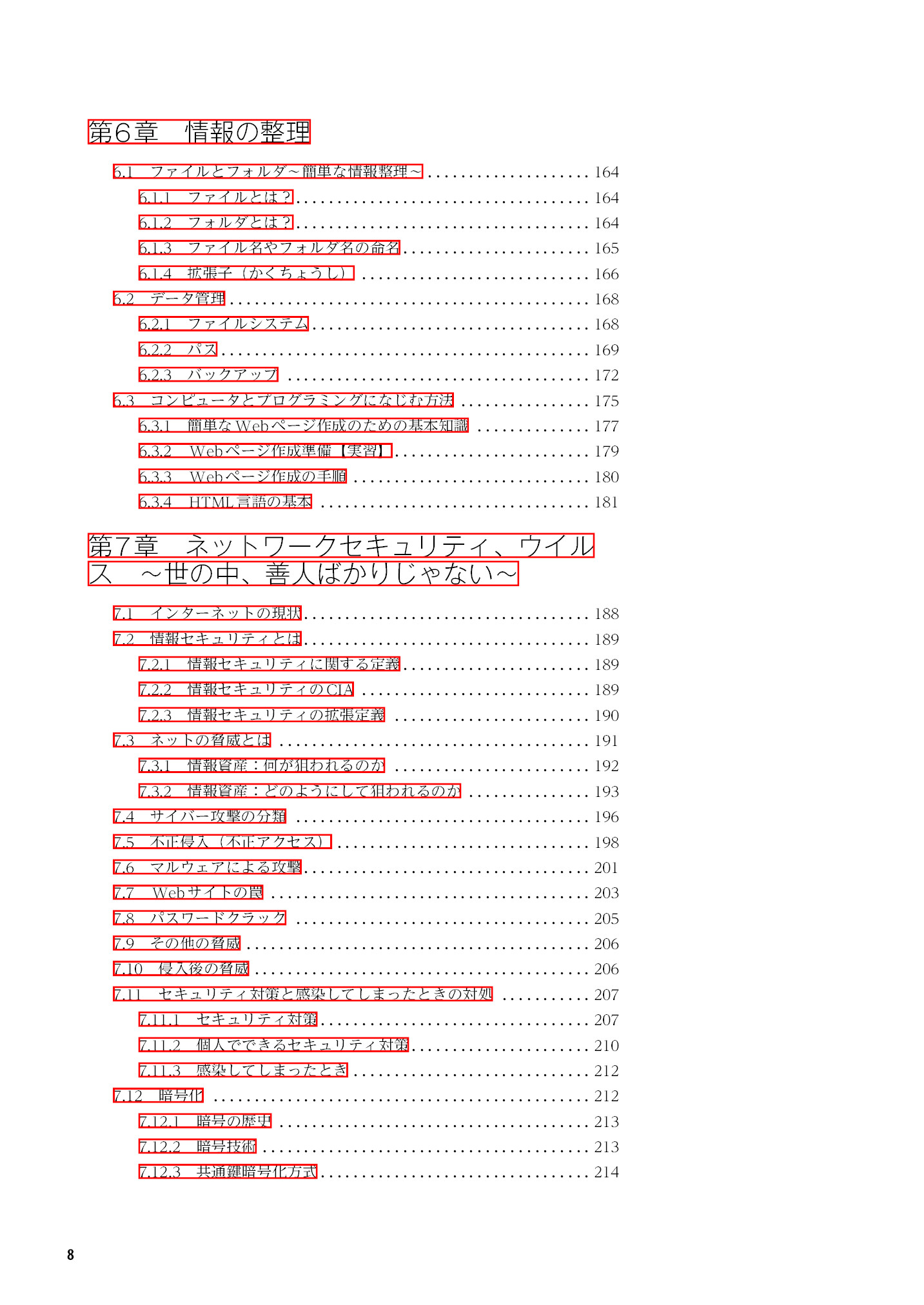 第6章　情報の整理

6.1　ファイルとフォルダ～簡単な情報整理～ 164

6.1.1　ファイルとは？ 164

6.1.2　フォルダとは？ 164

6.1.3　ファイル名やフォルダ名の命名 165

6.1.4　拡張子（かくちょうし） 166

6.2　データ管理 168

6.2.1　ファイルシステム 168

6.2.2　パス 169

6.2.3　バックアップ 172

6.3　コンピュータとプログラミングになじむ方法 175

6.3.1　簡単なWebページ作成のための基本知識 177

6.3.2　Webページ作成準備【実習】 179

6.3.3　Webページ作成の手順 180

6.3.4　HTML言語の基本 181

第7章　ネットワークセキュリティ、ウイルス　～世の中、善人ばかりじゃない～

7.1　インターネットの現状 188

7.2　情報セキュリティとは 189

7.2.1　情報セキュリティに関する定義 189

7.2.2　情報セキュリティのCIA 189

7.2.3　情報セキュリティの拡張定義 190

7.3　ネットの脅威とは 191

7.3.1　情報資産：何が狙われるのか 192

7.3.2　情報資産：どのようにして狙われるのか 193

7.4　サイバー攻撃の分類 196

7.5　不正侵入（不正アクセス） 198

7.6　マルウェアによる攻撃 201

7.7　Webサイトの罠 203

7.8　パスワードクラック 205

7.9　その他の脅威 206

7.10　侵入後の脅威 206

7.11　セキュリティ対策と感染してしまったときの対処 207

7.11.1　セキュリティ対策 207

7.11.2　個人でできるセキュリティ対策 210

7.11.3　感染してしまったとき 212

7.12　暗号化 212

7.12.1　暗号の歴史 213

7.12.2　暗号技術 213

7.12.3　共通鍵暗号化方式 214

8